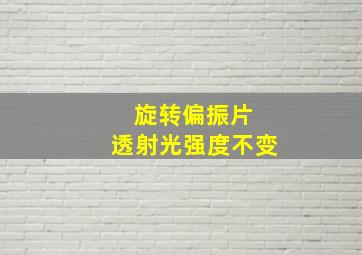 旋转偏振片
透射光强度不变